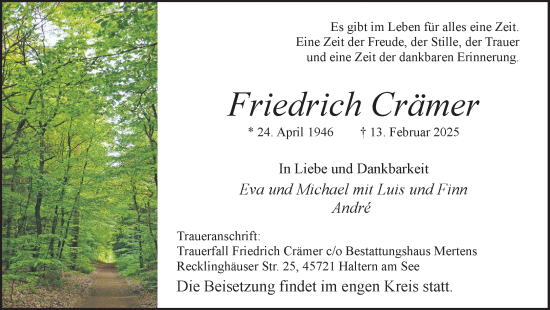 Es gibt im Leben für alles eine Zeit.
Eine Zeit der Freude, der Stille, der Trauer
und eine Zeit der dankbaren Erinnerung.

Friedrich Crämer

* 24. April 1946 † 13. Februar 2025

In Liebe und Dankbarkeit

Eva und Michael mit Luis und Finn
André

Traueranschrift:
Trauerfall Friedrich Crämer c/o Bestattungshaus Mertens
Recklinghäuser Str. 25, 45721 Haltern am See

Die Beisetzung findet im engen Kreis statt.